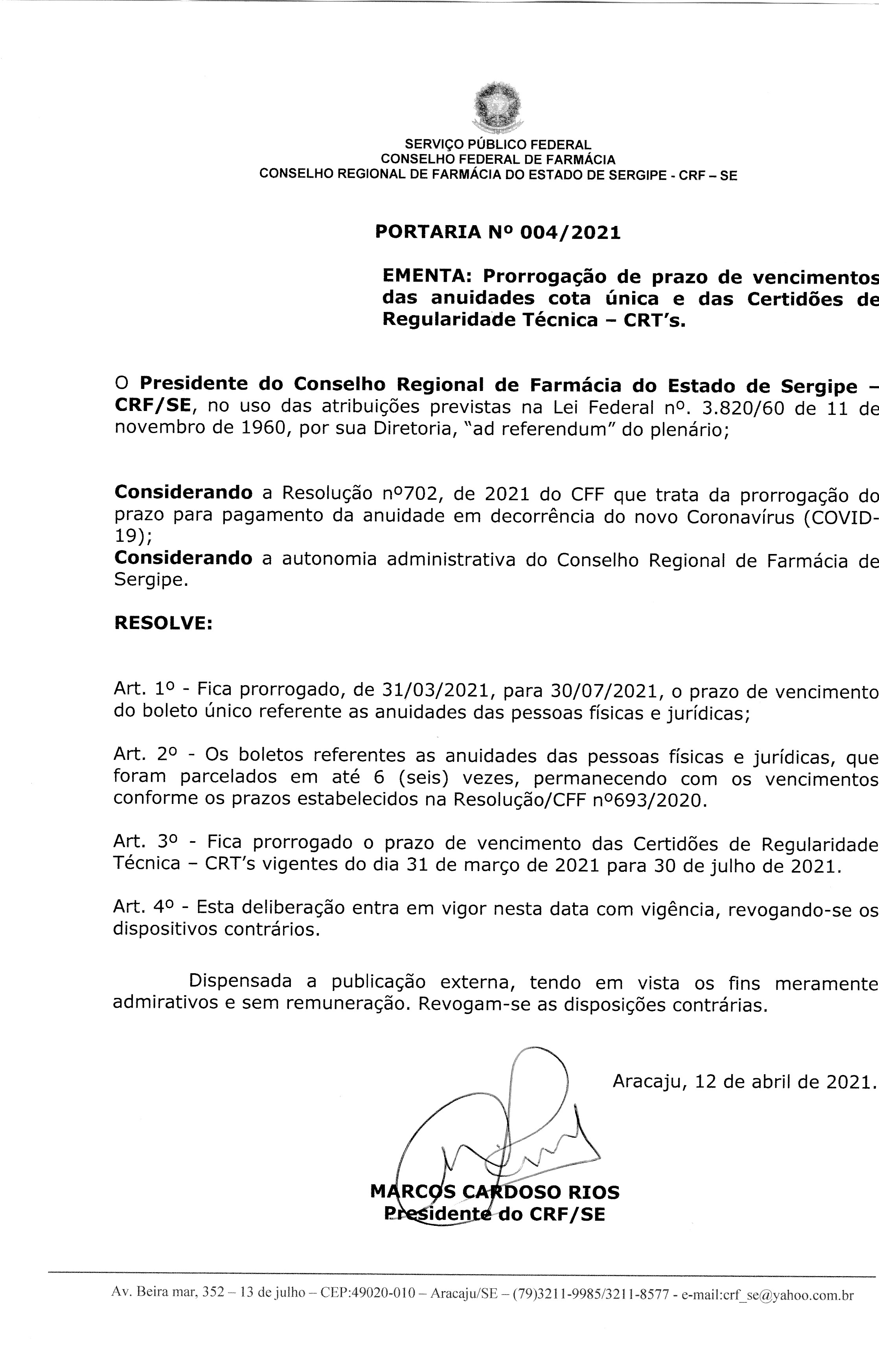 SERVIÇO PÚBLICO FEDERAL
CONSELHO FEDERAL DE FARMÁCIA
CONSELHO REGIONAL DE FARMÁCIA DO ESTADO DE SERGIPE - CRF – SE

PORTARIA Nº 004/2021

EMENTA: Prorrogação de prazo de vencimentos das anuidades cota única e das Certidões de Regularidade Técnica – CRT's.

O Presidente do Conselho Regional de Farmácia do Estado de Sergipe – CRF/SE, no uso das atribuições previstas na Lei Federal nº. 3.820/60 de 11 de novembro de 1960, por sua Diretoria, "ad referendum" do plenário;

Considerando a Resolução nº702, de 2021 do CFF que trata da prorrogação do prazo para pagamento da anuidade em decorrência do novo Coronavírus (COVID-19);
Considerando a autonomia administrativa do Conselho Regional de Farmácia de Sergipe.

RESOLVE:

Art. 1º - Fica prorrogado, de 31/03/2021, para 30/07/2021, o prazo de vencimento do boleto único referente as anuidades das pessoas físicas e jurídicas;

Art. 2º - Os boletos referentes as anuidades das pessoas físicas e jurídicas, que foram parcelados em até 6 (seis) vezes, permanecendo com os vencimentos conforme os prazos estabelecidos na Resolução/CFF nº693/2020.

Art. 3º - Fica prorrogado o prazo de vencimento das Certidões de Regularidade Técnica – CRT's vigentes do dia 31 de março de 2021 para 30 de julho de 2021.

Art. 4º - Esta deliberação entra em vigor nesta data com vigência, revogando-se os dispositivos contrários.

Dispensada a publicação externa, tendo em vista os fins meramente admirativos e sem remuneração. Revogam-se as disposições contrárias.

Aracaju, 12 de abril de 2021.

MARCOS CARDOSO RIOS
Presidente do CRF/SE

Av. Beira mar, 352 – 13 de julho – CEP:49020-010 – Aracaju/SE – (79)3211-9985/3211-8577 - e-mail:crf_se@yahoo.com.br